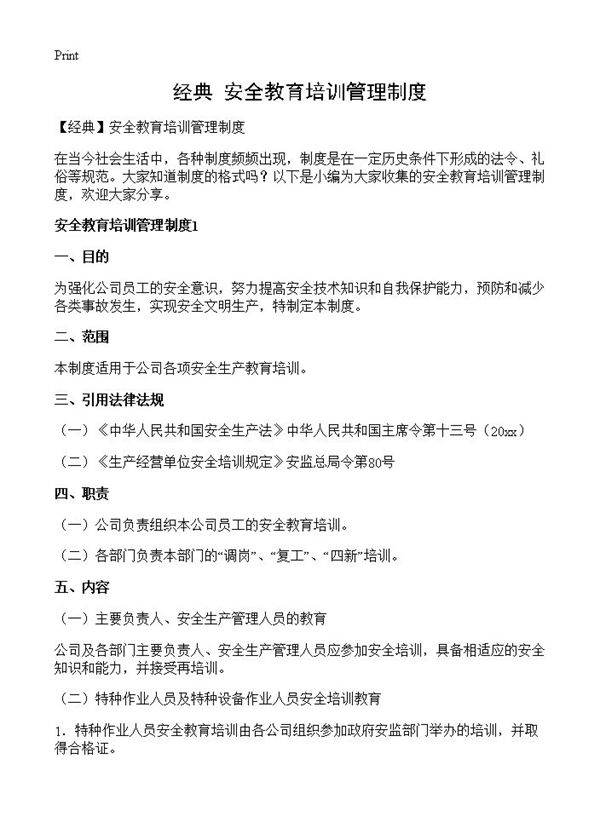 Print

经典 安全教育培训管理制度

【经典】安全教育培训管理制度

在当今社会生活中，各种制度频频出现，制度是在一定历史条件下形成的法令、礼俗等规范。大家知道制度的格式吗？以下是小编为大家收集的安全教育培训管理制度，欢迎大家分享。

安全教育培训管理制度1

一、目的

为强化公司员工的安全意识，努力提高安全技术知识和自我保护能力，预防和减少各类事故发生，实现安全文明生产，特制定本制度。

二、范围

本制度适用于公司各项安全生产教育培训。

三、引用法律法规

（一）《中华人民共和国安全生产法》中华人民共和国主席令第十三号（20xx）

（二）《生产经营单位安全培训规定》安监总局令第80号

四、职责

（一）公司负责组织本公司员工的安全教育培训。

（二）各部门负责本部门的“调岗”、“复工”、“四新”培训。

五、内容

（一）主要负责人、安全生产管理人员的教育

公司及各部门主要负责人、安全生产管理人员应参加安全培训，具备相适应的安全知识和能力，并接受再培训。

（二）特种作业人员及特种设备作业人员安全培训教育

1. 特种作业人员安全教育培训由各公司组织参加政府安监部门举办的培训，并取得合格证。